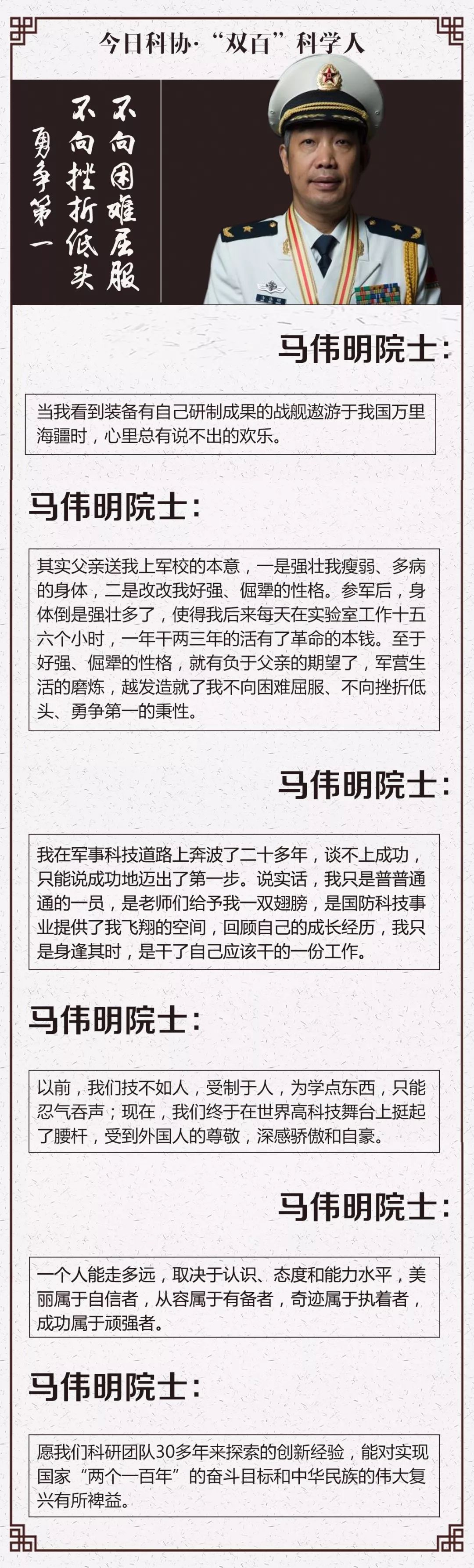 今日科协·“双百”科学人

不向困难屈服
不向挫折低头
勇争第一

马伟明院士:

当我看到装备有自己研制成果的战舰遨游于我国万里海疆时，心里总有说不出的欢乐。

马伟明院士:

其实父亲送我上军校的本意，一是强壮我瘦弱、多病的身体，二是改改我好强、倔犟的性格。参军后，身体倒是强壮多了，使得我后来每天在实验室工作十五六个小时，一年干两三年的活有了革命的本钱。至于好强、倔犟的性格，就有负于父亲的期望了，军营生活的磨炼，越发造就了我不向困难屈服、不向挫折低头、勇争第一的秉性。

马伟明院士:

我在军事科技道路上奔波了二十多年，谈不上成功，只能说成功地迈出了第一步。说实话，我只是普普通通的一员，是老师们给予我一双翅膀，是国防科技事业提供了我飞翔的空间，回顾自己的成长经历，我只是身逢其时，是干了自己应该干的一份工作。

马伟明院士:

以前，我们技不如人，受制于人，为学点东西，只能忍气吞声；现在，我们终于在世界高科技舞台上挺起了腰杆，受到外国人的尊敬，深感骄傲和自豪。

马伟明院士:

一个人能走多远，取决于认识、态度和能力水平，美丽属于自信者，从容属于有备者，奇迹属于执着者，成功属于顽强者。

马伟明院士:

愿我们科研团队30多年来探索的创新经验，能对实现国家“两个一百年”的奋斗目标和中华民族的伟大复兴有所裨益。